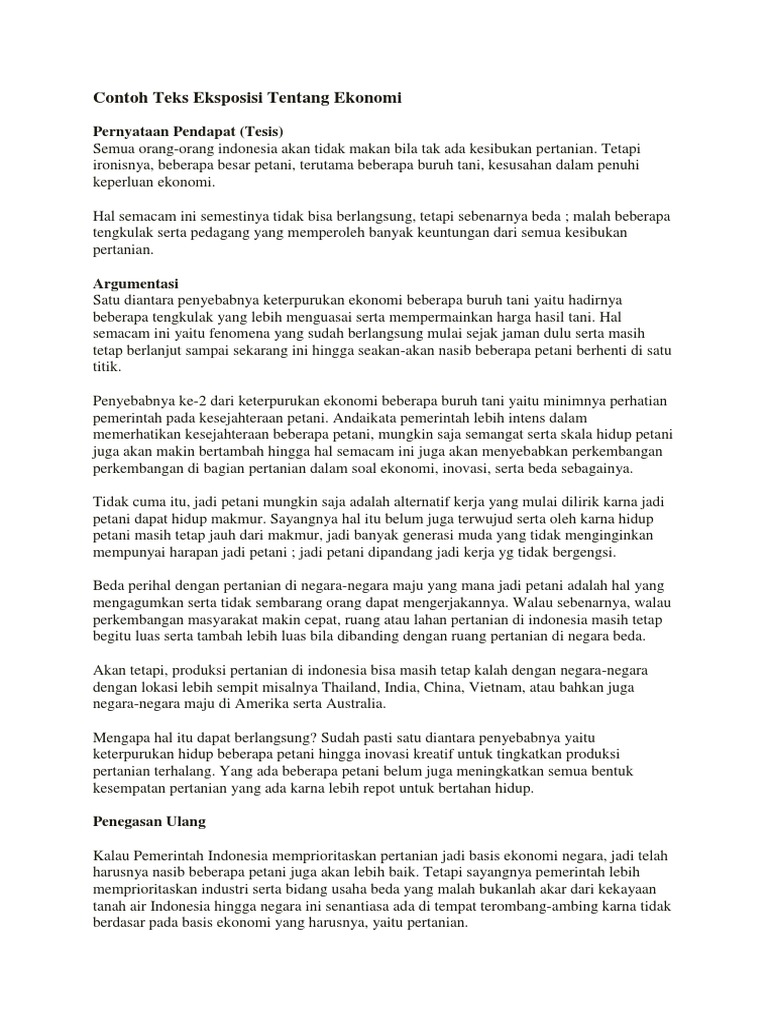 Contoh Teks Eksposisi Tentang Ekonomi

Pernyataan Pendapat (Tesis)
Semua orang-orang indonesia akan tidak makan bila tak ada kesibukan pertanian. Tetapi ironisnya, beberapa besar petani, terutama beberapa buruh tani, kesusahan dalam penuhi keperluan ekonomi.

Hal semacam ini semestinya tidak bisa berlangsung, tetapi sebenarnya beda ; malah beberapa tengkulak serta pedagang yang memperoleh banyak keuntungan dari semua kesibukan pertanian.

Argumentasi
Satu diantara penyebabnya keterpurukan ekonomi beberapa buruh tani yaitu hadirnya beberapa tengkulak yang lebih menguasai serta mempermainkan harga hasil tani. Hal semacam ini yaitu fenomena yang sudah berlangsung mulai sejak jaman dulu serta masih tetap berlanjut sampai sekarang ini hingga seakan-akan nasib beberapa petani berhenti di satu titik.

Penyebabnya ke-2 dari keterpurukan ekonomi beberapa buruh tani yaitu minimnya perhatian pemerintah pada kesejahteraan petani. Andaikata pemerintah lebih intens dalam memerhatikan kesejahteraan beberapa petani, mungkin saja semangat serta skala hidup petani juga akan makin bertambah hingga hal semacam ini juga akan menyebabkan perkembangan perkembangan di bagian pertanian dalam soal ekonomi, inovasi, serta beda sebagainya.

Tidak cuma itu, jadi petani mungkin saja adalah alternatif kerja yang mulai dilirik karna jadi petani dapat hidup makmur. Sayangnya hal itu belum juga terwujud serta oleh karna hidup petani masih tetap jauh dari makmur, jadi banyak generasi muda yang tidak menginginkan mempunyai harapan jadi petani ; jadi petani dipandang jadi kerja yg tidak bergengsi.

Beda perihal dengan pertanian di negara-negara maju yang mana jadi petani adalah hal yang mengagumkan serta tidak sembarang orang dapat mengerjakannya. Walau sebenarnya, walau perkembangan masyarakat makin cepat, ruang atau lahan pertanian di indonesia masih tetap begitu luas serta tambah lebih luas bila dibanding dengan ruang pertanian di negara beda.

Akan tetapi, produksi pertanian di indonesia bisa masih tetap kalah dengan negara-negara dengan lokasi lebih sempit misalnya Thailand, India, China, Vietnam, atau bahkan juga negara-negara maju di Amerika serta Australia.

Mengapa hal itu dapat berlangsung? Sudah pasti satu diantara penyebabnya yaitu keterpurukan hidup beberapa petani hingga inovasi kreatif untuk tingkatkan produksi pertanian terhalang. Yang ada beberapa petani belum juga meningkatkan semua bentuk kesempatan pertanian yang ada karna lebih repot untuk bertahan hidup.

Penegasan Ulang

Kalau Pemerintah Indonesia memprioritaskan pertanian jadi basis ekonomi negara, jadi telah harusnya nasib beberapa petani juga akan lebih baik. Tetapi sayangnya pemerintah lebih memprioritaskan industri serta bidang usaha beda yang malah bukanlah akar dari kekayaan tanah air Indonesia hingga negara ini senantiasa ada di tempat terombang-ambing karna tidak berdasar pada basis ekonomi yang harusnya, yaitu pertanian.